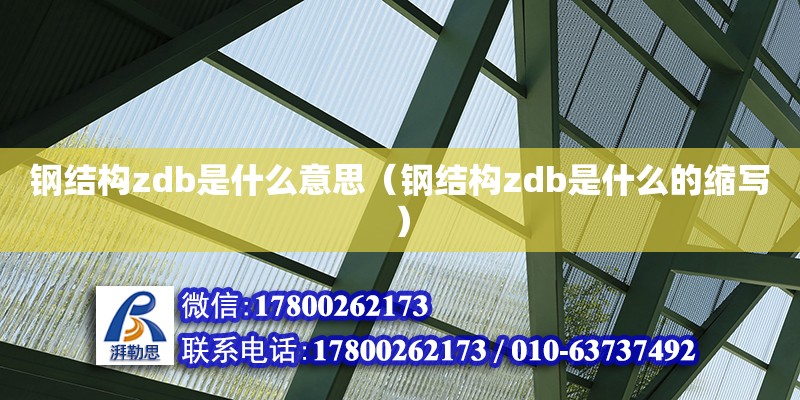 钢结构zdb是什么意思（钢结构zdb是什么的缩写）

湃勒思

微信:17800262173

联系电话:17800262173 / 010-63737492